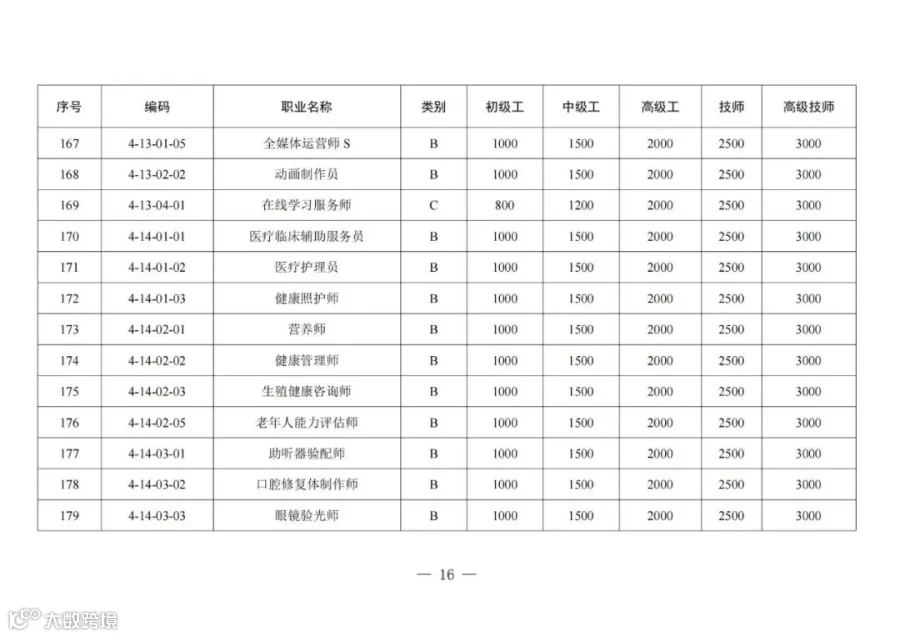 | 序号 | 编码 | 职业名称 | 类别 | 初级工 | 中级工 | 高级工 | 技师 | 高级技师 |
|---|---|---|---|---|---|---|---|---|
| 167 | 4-13-01-05 | 全媒体运营师 S | B | 1000 | 1500 | 2000 | 2500 | 3000 |
| 168 | 4-13-02-02 | 动画制作员 | B | 1000 | 1500 | 2000 | 2500 | 3000 |
| 169 | 4-13-04-01 | 在线学习服务师 | C | 800 | 1200 | 2000 | 2500 | 3000 |
| 170 | 4-14-01-01 | 医疗临床辅助服务员 | B | 1000 | 1500 | 2000 | 2500 | 3000 |
| 171 | 4-14-01-02 | 医疗护理员 | B | 1000 | 1500 | 2000 | 2500 | 3000 |
| 172 | 4-14-01-03 | 健康照护师 | B | 1000 | 1500 | 2000 | 2500 | 3000 |
| 173 | 4-14-02-01 | 营养师 | B | 1000 | 1500 | 2000 | 2500 | 3000 |
| 174 | 4-14-02-02 | 健康管理师 | B | 1000 | 1500 | 2000 | 2500 | 3000 |
| 175 | 4-14-02-03 | 生殖健康咨询师 | B | 1000 | 1500 | 2000 | 2500 | 3000 |
| 176 | 4-14-02-05 | 老年人能力评估师 | B | 1000 | 1500 | 2000 | 2500 | 3000 |
| 177 | 4-14-03-01 | 助听器验配师 | B | 1000 | 1500 | 2000 | 2500 | 3000 |
| 178 | 4-14-03-02 | 口腔修复体制作师 | B | 1000 | 1500 | 2000 | 2500 | 3000 |
| 179 | 4-14-03-03 | 眼镜验光师 | B | 1000 | 1500 | 2000 | 2500 | 3000 |

— 16 —

大数跨境